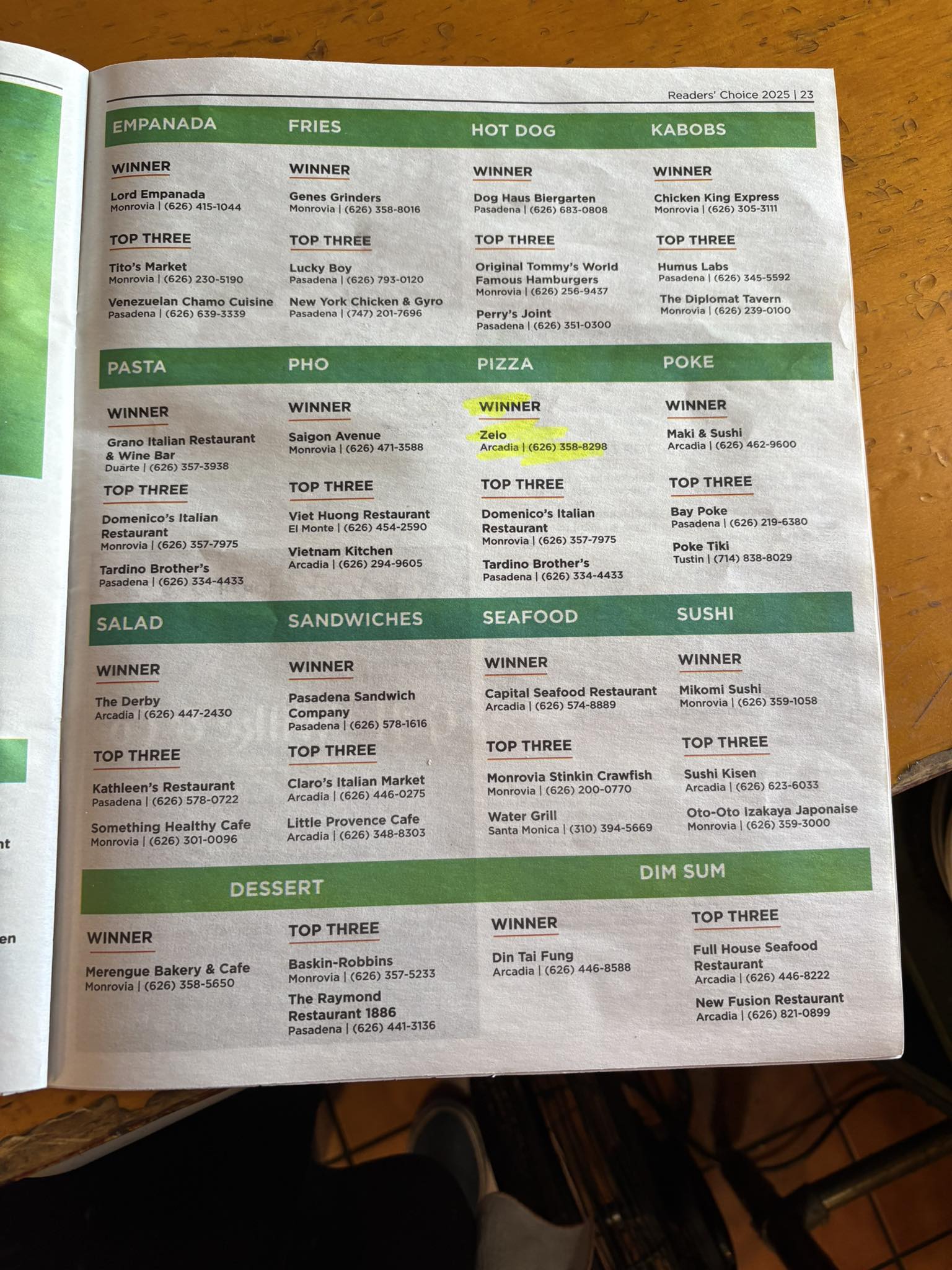 Readers' Choice 2025 | 23

EMPANADA

WINNER

Lord Empanada
Monrovia | (626) 415-1044

TOP THREE

Tito's Market
Monrovia | (626) 230-5190

Venezuelan Chamo Cuisine
Pasadena | (626) 639-3339

FRIES

WINNER

Genes Grinders
Monrovia | (626) 358-8016

TOP THREE

Lucky Boy
Pasadena | (626) 793-0120

New York Chicken & Gyro
Pasadena | (747) 201-7696

HOT DOG

WINNER

Dog Haus Biergarten
Pasadena | (626) 683-0808

TOP THREE

Original Tommy's World Famous Hamburgers
Monrovia | (626) 256-9437

Perry's Joint
Pasadena | (626) 351-0300

KABOBS

WINNER

Chicken King Express
Monrovia | (626) 305-3111

TOP THREE

Humus Labs
Pasadena | (626) 345-5592

The Diplomat Tavern
Monrovia | (626) 239-0100

PASTA

WINNER

Grano Italian Restaurant & Wine Bar
Duarte | (626) 357-3938

TOP THREE

Domenico's Italian Restaurant
Monrovia | (626) 357-7975

Tardino Brother's
Pasadena | (626) 334-4433

PHO

WINNER

Saigon Avenue
Monrovia | (626) 471-3588

TOP THREE

Viet Huong Restaurant
El Monte | (626) 454-2590

Vietnam Kitchen
Arcadia | (626) 294-9605

PIZZA

WINNER

Zelo
Arcadia | (626) 358-8298

TOP THREE

Domenico's Italian Restaurant
Monrovia | (626) 357-7975

Tardino Brother's
Pasadena | (626) 334-4433

POKE

WINNER

Maki & Sushi
Arcadia | (626) 462-9600

TOP THREE

Bay Poke
Pasadena | (626) 219-6380

Poke Tiki
Tustin | (714) 838-8029

SALAD

WINNER

The Derby
Arcadia | (626) 447-2430

TOP THREE

Kathleen's Restaurant
Pasadena | (626) 578-0722

Something Healthy Cafe
Monrovia | (626) 301-0096

SANDWICHES

WINNER

Pasadena Sandwich Company
Pasadena | (626) 578-1616

TOP THREE

Claro's Italian Market
Arcadia | (626) 446-0275

Little Provence Cafe
Arcadia | (626) 348-8303

SEAFOOD

WINNER

Capital Seafood Restaurant
Arcadia | (626) 574-8889

TOP THREE

Monrovia Stinkin Crawfish
Monrovia | (626) 200-0770

Water Grill
Santa Monica | (310) 394-5669

SUSHI

WINNER

Mikomi Sushi
Monrovia | (626) 359-1058

TOP THREE

Sushi Kisen
Arcadia | (626) 623-6033

Oto-Oto Izakaya Japonaise
Monrovia | (626) 359-3000

DESSERT

WINNER

Merengue Bakery & Cafe
Monrovia | (626) 358-5650

TOP THREE

Baskin-Robbins
Monrovia | (626) 357-5233

The Raymond Restaurant 1886
Pasadena | (626) 441-3136

DIM SUM

WINNER

Din Tai Fung
Arcadia | (626) 446-8588

TOP THREE

Full House Seafood Restaurant
Arcadia | (626) 446-8222

New Fusion Restaurant
Arcadia | (626) 821-0899